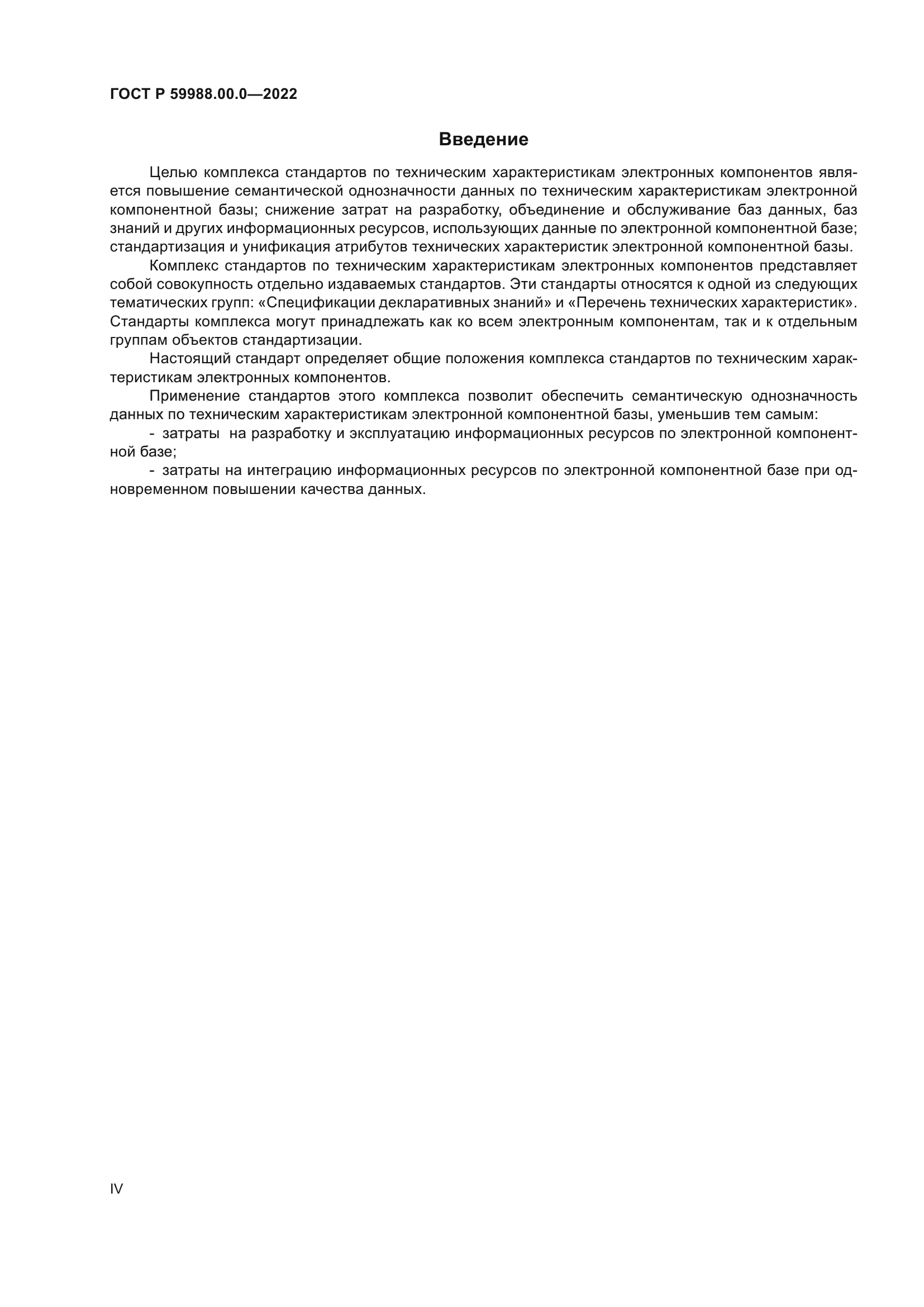 ГОСТ Р 59988.00.0—2022

Введение

Целью комплекса стандартов по техническим характеристикам электронных компонентов является повышение семантической однозначности данных по техническим характеристикам электронной компонентной базы; снижение затрат на разработку, объединение и обслуживание баз данных, баз знаний и других информационных ресурсов, использующих данные по электронной компонентной базе; стандартизация и унификация атрибутов технических характеристик электронной компонентной базы.

Комплекс стандартов по техническим характеристикам электронных компонентов представляет собой совокупность отдельно издаваемых стандартов. Эти стандарты относятся к одной из следующих тематических групп: «Спецификации декларативных знаний» и «Перечень технических характеристик». Стандарты комплекса могут принадлежать как ко всем электронным компонентам, так и к отдельным группам объектов стандартизации.

Настоящий стандарт определяет общие положения комплекса стандартов по техническим характеристикам электронных компонентов.

Применение стандартов этого комплекса позволит обеспечить семантическую однозначность данных по техническим характеристикам электронной компонентной базы, уменьшив тем самым:

- затраты на разработку и эксплуатацию информационных ресурсов по электронной компонентной базе;

- затраты на интеграцию информационных ресурсов по электронной компонентной базе при одновременном повышении качества данных.

IV